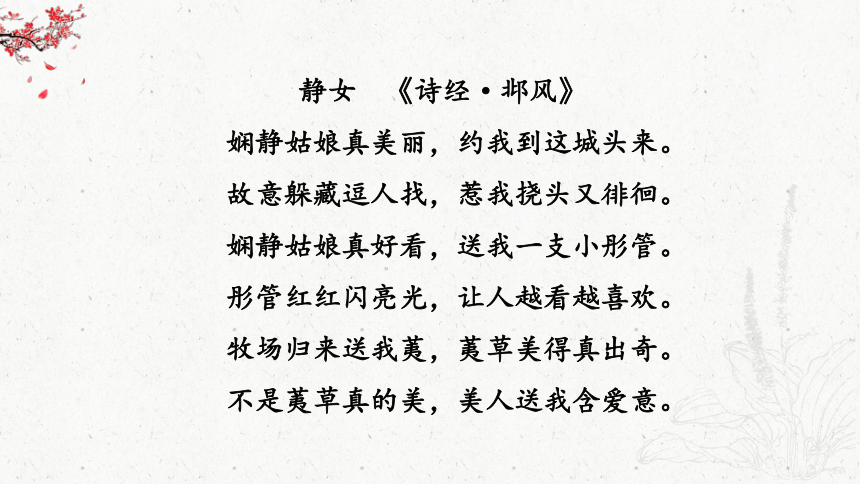 静女　《诗经·邶风》

娴静姑娘真美丽，约我到这城头来。

故意躲藏逗人找，惹我挠头又徘徊。

娴静姑娘真好看，送我一支小彤管。

彤管红红闪亮光，让人越看越喜欢。

牧场归来送我荑，荑草美得真出奇。

不是荑草真的美，美人送我含爱意。